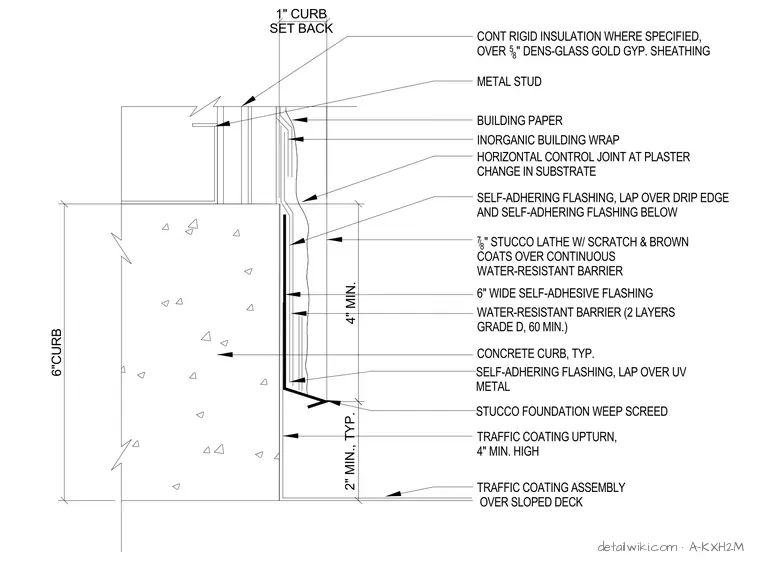 1" CURB SET BACK

CONT RIGID INSULATION WHERE SPECIFIED, OVER $\frac{5}{8}$" DENS-GLASS GOLD GYP. SHEATHING

METAL STUD

BUILDING PAPER

INORGANIC BUILDING WRAP

HORIZONTAL CONTROL JOINT AT PLASTER CHANGE IN SUBSTRATE

SELF-ADHERING FLASHING, LAP OVER DRIP EDGE AND SELF-ADHERING FLASHING BELOW

$\frac{7}{8}$" STUCCO LATHE W/ SCRATCH & BROWN COATS OVER CONTINUOUS WATER-RESISTANT BARRIER

6" WIDE SELF-ADHESIVE FLASHING

WATER-RESISTANT BARRIER (2 LAYERS GRADE D, 60 MIN.)

CONCRETE CURB, TYP.

SELF-ADHERING FLASHING, LAP OVER UV METAL

STUCCO FOUNDATION WEEP SCREED

TRAFFIC COATING UPTURN, 4" MIN. HIGH

TRAFFIC COATING ASSEMBLY OVER SLOPED DECK

6"CURB

4" MIN.

2" MIN., TYP.

detailwiki.com · A-KXH2M